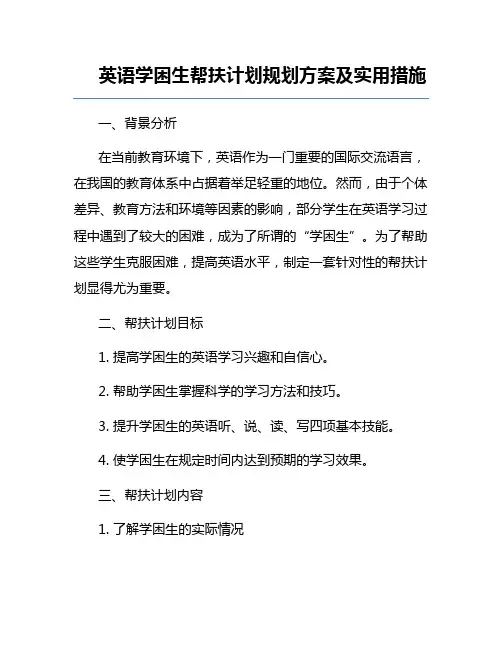 英语学困生帮扶计划规划方案及实用措施

一、背景分析

在当前教育环境下，英语作为一门重要的国际交流语言，在我国的教育体系中占据着举足轻重的地位。然而，由于个体差异、教育方法和环境等因素的影响，部分学生在英语学习过程中遇到了较大的困难，成为了所谓的“学困生”。为了帮助这些学生克服困难，提高英语水平，制定一套针对性的帮扶计划显得尤为重要。

二、帮扶计划目标

1. 提高学困生的英语学习兴趣和自信心。

2. 帮助学困生掌握科学的学习方法和技巧。

3. 提升学困生的英语听、说、读、写四项基本技能。

4. 使学困生在规定时间内达到预期的学习效果。

三、帮扶计划内容

1. 了解学困生的实际情况